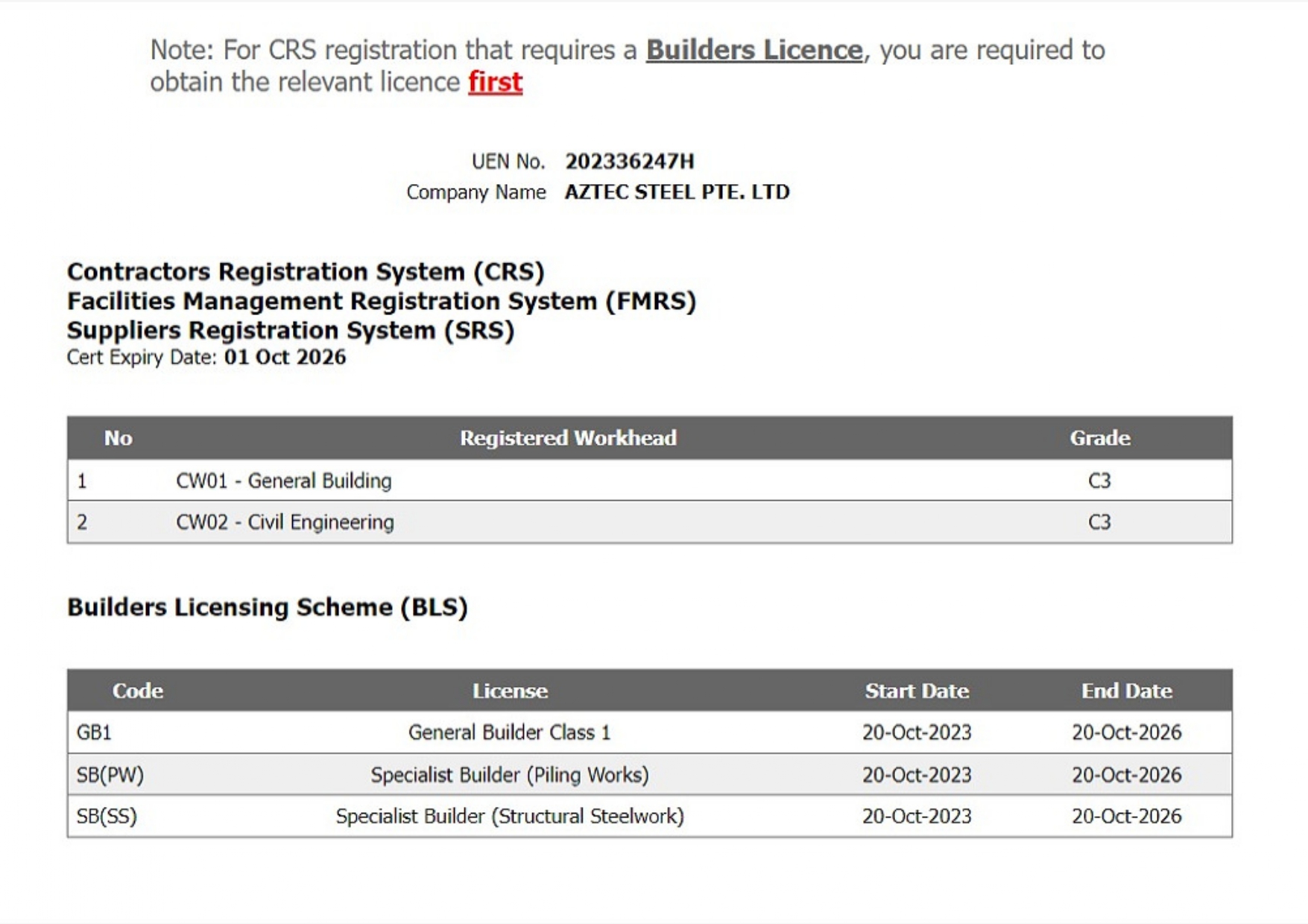 Note: For CRS registration that requires a Builders Licence, you are required to obtain the relevant licence first

UEN No. 202336247H
Company Name AZTEC STEEL PTE. LTD

Contractors Registration System (CRS)
Facilities Management Registration System (FMRS)
Suppliers Registration System (SRS)
Cert Expiry Date: 01 Oct 2026

| No | Registered Workhead | Grade |
|---|---|---|
| 1 | CW01 - General Building | C3 |
| 2 | CW02 - Civil Engineering | C3 |

Builders Licensing Scheme (BLS)

| Code | License | Start Date | End Date |
|---|---|---|---|
| GB1 | General Builder Class 1 | 20-Oct-2023 | 20-Oct-2026 |
| SB(PW) | Specialist Builder (Piling Works) | 20-Oct-2023 | 20-Oct-2026 |
| SB(SS) | Specialist Builder (Structural Steelwork) | 20-Oct-2023 | 20-Oct-2026 |